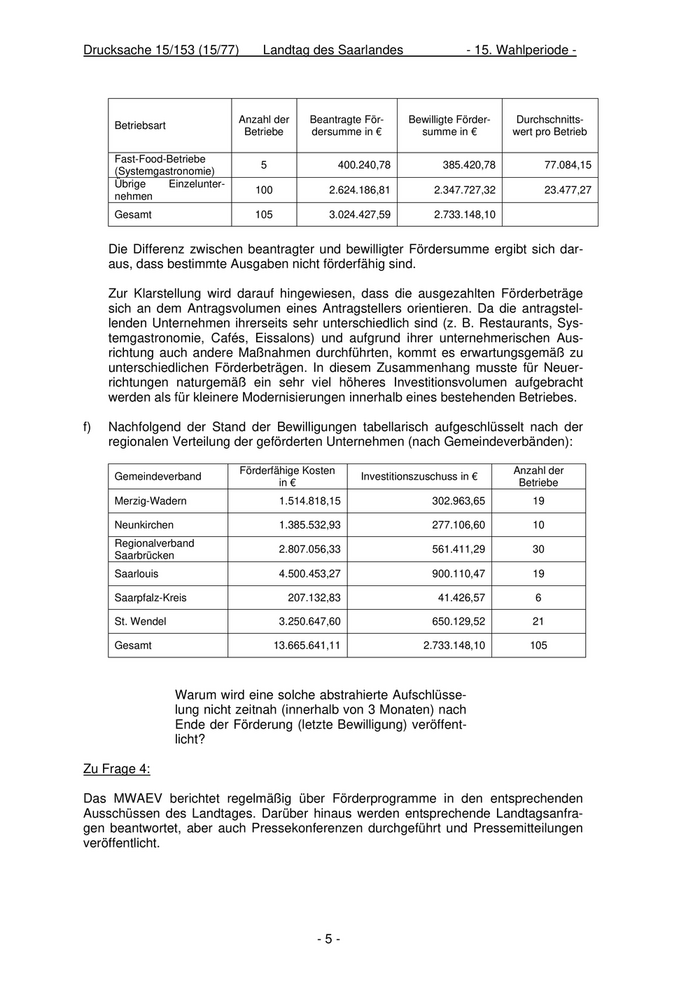 Drucksache 15/153 (15/77) Landtag des Saarlandes - 15. Wahlperiode -

| Betriebsart | Anzahl der Betriebe | Beantragte Fördersumme in € | Bewilligte Fördersumme in € | Durchschnittswert pro Betrieb |
|---|---|---|---|---|
| Fast-Food-Betriebe (Systemgastronomie) | 5 | 400.240,78 | 385.420,78 | 77.084,15 |
| Übrige Einzelunternehmen | 100 | 2.624.186,81 | 2.347.727,32 | 23.477,27 |
| Gesamt | 105 | 3.024.427,59 | 2.733.148,10 | |

Die Differenz zwischen beantragter und bewilligter Fördersumme ergibt sich daraus, dass bestimmte Ausgaben nicht förderfähig sind.

Zur Klarstellung wird darauf hingewiesen, dass die ausgezahlten Förderbeträge sich an dem Antragsvolumen eines Antragstellers orientieren. Da die antragstellenden Unternehmen ihrerseits sehr unterschiedlich sind (z. B. Restaurants, Systemgastronomie, Cafés, Eissalons) und aufgrund ihrer unternehmerischen Ausrichtung auch andere Maßnahmen durchführten, kommt es erwartungsgemäß zu unterschiedlichen Förderbeträgen. In diesem Zusammenhang musste für Neuerrichtungen naturgemäß ein sehr viel höheres Investitionsvolumen aufgebracht werden als für kleinere Modernisierungen innerhalb eines bestehenden Betriebes.

f) Nachfolgend der Stand der Bewilligungen tabellarisch aufgeschlüsselt nach der regionalen Verteilung der geförderten Unternehmen (nach Gemeindeverbänden):

| Gemeindeverband | Förderfähige Kosten in € | Investitionszuschuss in € | Anzahl der Betriebe |
|---|---|---|---|
| Merzig-Wadern | 1.514.818,15 | 302.963,65 | 19 |
| Neunkirchen | 1.385.532,93 | 277.106,60 | 10 |
| Regionalverband Saarbrücken | 2.807.056,33 | 561.411,29 | 30 |
| Saarlouis | 4.500.453,27 | 900.110,47 | 19 |
| Saarpfalz-Kreis | 207.132,83 | 41.426,57 | 6 |
| St. Wendel | 3.250.647,60 | 650.129,52 | 21 |
| Gesamt | 13.665.641,11 | 2.733.148,10 | 105 |

Warum wird eine solche abstrahierte Aufschlüsselung nicht zeitnah (innerhalb von 3 Monaten) nach Ende der Förderung (letzte Bewilligung) veröffentlicht?

Zu Frage 4:

Das MWAEV berichtet regelmäßig über Förderprogramme in den entsprechenden Ausschüssen des Landtages. Darüber hinaus werden entsprechende Landtagsanfragen beantwortet, aber auch Pressekonferenzen durchgeführt und Pressemitteilungen veröffentlicht.

- 5 -